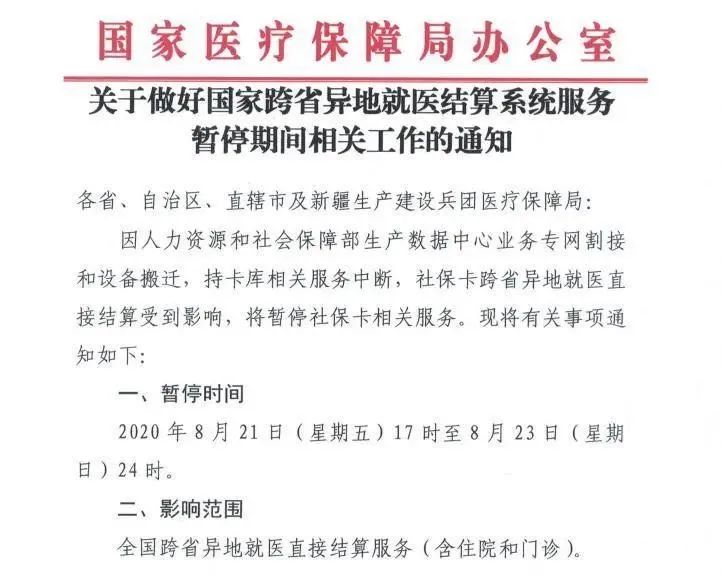 国家医疗保障局办公室

关于做好国家跨省异地就医结算系统服务暂停期间相关工作的通知

各省、自治区、直辖市及新疆生产建设兵团医疗保障局:

因人力资源和社会保障部生产数据中心业务专网割接和设备搬迁，持卡库相关服务中断，社保卡跨省异地就医直接结算受到影响，将暂停社保卡相关服务。现将有关事项通知如下:

一、暂停时间

2020 年 8 月 21 日（星期五）17 时至 8 月 23 日（星期日）24 时。

二、影响范围

全国跨省异地就医直接结算服务（含住院和门诊）。